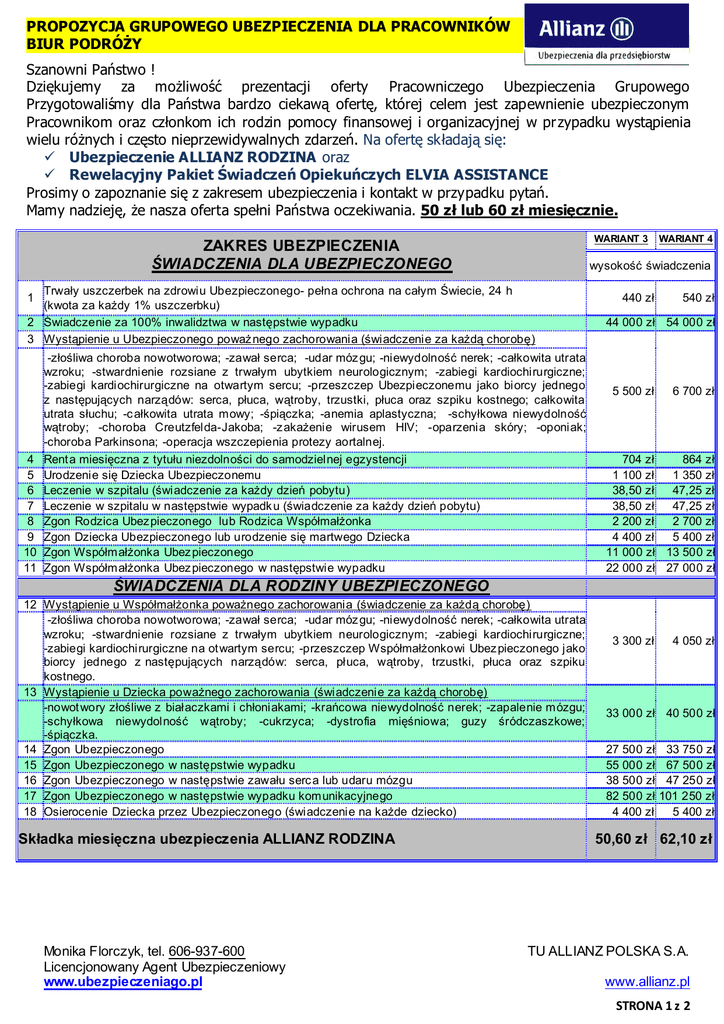 PROPOZYCJA GRUPOWEGO UBEZPIECZENIA DLA PRACOWNIKÓW BIUR PODRÓŻY

Allianz
Ubezpieczenia dla przedsiębiorstw

Szanowni Państwo !
Dziękujemy za możliwość prezentacji oferty Pracowniczego Ubezpieczenia Grupowego Przygotowaliśmy dla Państwa bardzo ciekawą ofertę, której celem jest zapewnienie ubezpieczonym Pracownikom oraz członkom ich rodzin pomocy finansowej i organizacyjnej w przypadku wystąpienia wielu różnych i często nieprzewidywalnych zdarzeń. Na ofertę składają się:
✓ Ubezpieczenie ALLIANZ RODZINA oraz
✓ Rewelacyjny Pakiet Świadczeń Opiekuńczych ELVIA ASSISTANCE
Prosimy o zapoznanie się z zakresem ubezpieczenia i kontakt w przypadku pytań.
Mamy nadzieję, że nasza oferta spełni Państwa oczekiwania. 50 zł lub 60 zł miesięcznie.

| | ZAKRES UBEZPIECZENIA ŚWIADCZENIA DLA UBEZPIECZONEGO | WARIANT 3 | WARIANT 4 |
|---|---|---|---|
| | | wysokość świadczenia | |
| 1 | Trwały uszczerbek na zdrowiu Ubezpieczonego- pełna ochrona na całym Świecie, 24 h (kwota za każdy 1% uszczerbku) | 440 zł | 540 zł |
| 2 | Świadczenie za 100% inwalidztwa w następstwie wypadku | 44 000 zł | 54 000 zł |
| 3 | Wystąpienie u Ubezpieczonego poważnego zachorowania (świadczenie za każdą chorobę) -złośliwa choroba nowotworowa; -zawał serca; -udar mózgu; -niewydolność nerek; -całkowita utrata wzroku; -stwardnienie rozsiane z trwałym ubytkiem neurologicznym; -zabiegi kardiochirurgiczne; -zabiegi kardiochirurgiczne na otwartym sercu; -przeszczep Ubezpieczonemu jako biorcy jednego z następujących narządów: serca, płuca, wątroby, trzustki, płuca oraz szpiku kostnego; całkowita utrata słuchu; -całkowita utrata mowy; -śpiączka; -anemia aplastyczna; -schyłkowa niewydolność wątroby; -choroba Creutzfelda-Jakoba; -zakażenie wirusem HIV; -oparzenia skóry; -oponiak; -choroba Parkinsona; -operacja wszczepienia protezy aortalnej. | 5 500 zł | 6 700 zł |
| 4 | Renta miesięczna z tytułu niezdolności do samodzielnej egzystencji | 704 zł | 864 zł |
| 5 | Urodzenie się Dziecka Ubezpieczonemu | 1 100 zł | 1 350 zł |
| 6 | Leczenie w szpitalu (świadczenie za każdy dzień pobytu) | 38,50 zł | 47,25 zł |
| 7 | Leczenie w szpitalu w następstwie wypadku (świadczenie za każdy dzień pobytu) | 38,50 zł | 47,25 zł |
| 8 | Zgon Rodzica Ubezpieczonego lub Rodzica Współmałżonka | 2 200 zł | 2 700 zł |
| 9 | Zgon Dziecka Ubezpieczonego lub urodzenie się martwego Dziecka | 4 400 zł | 5 400 zł |
| 10 | Zgon Współmałżonka Ubezpieczonego | 11 000 zł | 13 500 zł |
| 11 | Zgon Współmałżonka Ubezpieczonego w następstwie wypadku | 22 000 zł | 27 000 zł |
| | ŚWIADCZENIA DLA RODZINY UBEZPIECZONEGO | | |
| 12 | Wystąpienie u Współmałżonka poważnego zachorowania (świadczenie za każdą chorobę) -złośliwa choroba nowotworowa; -zawał serca; -udar mózgu; -niewydolność nerek; -całkowita utrata wzroku; -stwardnienie rozsiane z trwałym ubytkiem neurologicznym; -zabiegi kardiochirurgiczne; -zabiegi kardiochirurgiczne na otwartym sercu; -przeszczep Współmałżonkowi Ubezpieczonego jako biorcy jednego z następujących narządów: serca, płuca, wątroby, trzustki, płuca oraz szpiku kostnego. | 3 300 zł | 4 050 zł |
| 13 | Wystąpienie u Dziecka poważnego zachorowania (świadczenie za każdą chorobę) -nowotwory złośliwe z białaczkami i chłoniakami; -krańcowa niewydolność nerek; -zapalenie mózgu; -schyłkowa niewydolność wątroby; -cukrzyca; -dystrofia mięśniowa; guzy śródczaszkowe; -śpiączka. | 33 000 zł | 40 500 zł |
| 14 | Zgon Ubezpieczonego | 27 500 zł | 33 750 zł |
| 15 | Zgon Ubezpieczonego w następstwie wypadku | 55 000 zł | 67 500 zł |
| 16 | Zgon Ubezpieczonego w następstwie zawału serca lub udaru mózgu | 38 500 zł | 47 250 zł |
| 17 | Zgon Ubezpieczonego w następstwie wypadku komunikacyjnego | 82 500 zł | 101 250 zł |
| 18 | Osierocenie Dziecka przez Ubezpieczonego (świadczenie na każde dziecko) | 4 400 zł | 5 400 zł |
| | Składka miesięczna ubezpieczenia ALLIANZ RODZINA | 50,60 zł | 62,10 zł |

Monika Florczyk, tel. 606-937-600
Licencjonowany Agent Ubezpieczeniowy
www.ubezpieczeniago.pl

TU ALLIANZ POLSKA S.A.
www.allianz.pl

STRONA 1 z 2